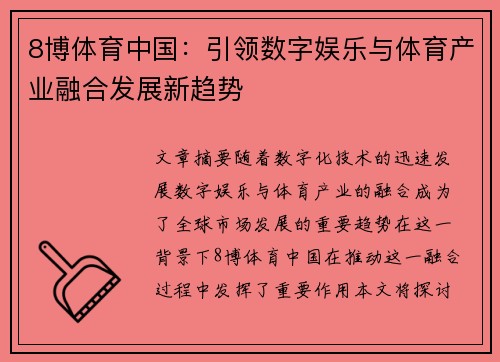 8博体育中国：引领数字娱乐与体育产业融合发展新趋势

文章摘要随着数字化技术的迅速发展数字娱乐与体育产业的融合成为了全球市场发展的重要趋势在这一背景下8博体育中国在推动这一融合过程中发挥了重要作用本文将探讨